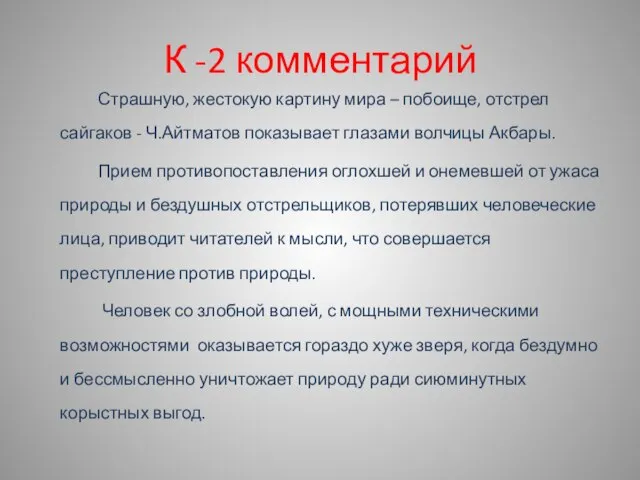 К -2 комментарий

Страшную, жестокую картину мира – побоище, отстрел сайгаков - Ч.Айтматов показывает глазами волчицы Акбары.

Прием противопоставления оглохшей и онемевшей от ужаса природы и бездушных отстрельщиков, потерявших человеческие лица, приводит читателей к мысли, что совершается преступление против природы.

Человек со злобной волей, с мощными техническими возможностями оказывается гораздо хуже зверя, когда бездумно и бессмысленно уничтожает природу ради сиюминутных корыстных выгод.